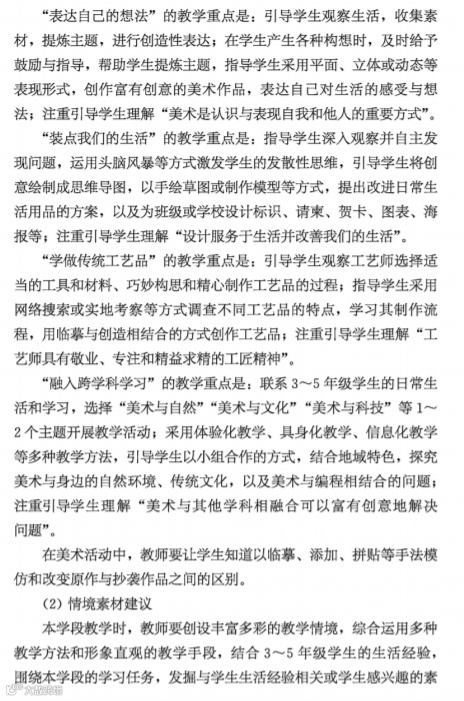 “表达自己的想法”的教学重点是：引导学生观察生活，收集素材，提炼主题，进行创造性表达；在学生产生各种构想时，及时给予鼓励与指导，帮助学生提炼主题，指导学生采用平面、立体或动态等表现形式，创作富有创意的美术作品，表达自己对生活的感受与想法；注重引导学生理解“美术是认识与表现自我和他人的重要方式”。

“装点我们的生活”的教学重点是：指导学生深入观察并自主发现问题，运用头脑风暴等方式激发学生的发散性思维，引导学生将创意绘制成思维导图，以手绘草图或制作模型等方式，提出改进日常生活用品的方案，以及为班级或学校设计标识、请柬、贺卡、图表、海报等；注重引导学生理解“设计服务于生活并改善我们的生活”。

“学做传统工艺品”的教学重点是：引导学生观察工艺师选择适当的工具和材料、巧妙构思和精心制作工艺品的过程；指导学生采用网络搜索或实地考察等方式调查不同工艺品的特点，学习其制作流程，用临摹与创造相结合的方式创作工艺品；注重引导学生理解“工艺师具有敬业、专注和精益求精的工匠精神”。

“融入跨学科学习”的教学重点是：联系 3～5 年级学生的日常生活和学习，选择“美术与自然”“美术与文化”“美术与科技”等 1～2 个主题开展教学活动；采用体验化教学、具身化教学、信息化教学等多种教学方法，引导学生以小组合作的方式，结合地域特色，探究美术与身边的自然环境、传统文化，以及美术与编程相结合的问题；注重引导学生理解“美术与其他学科相融合可以富有创意地解决问题”。

在美术活动中，教师要让学生知道以临摹、添加、拼贴等手法模仿和改变原作与抄袭作品之间的区别。

（2）情境素材建议

本学段教学时，教师要创设丰富多彩的教学情境，综合运用多种教学方法和形象直观的教学手段，结合 3～5 年级学生的生活经验，围绕本学段的学习任务，发掘与学生生活经验相关或学生感兴趣的素